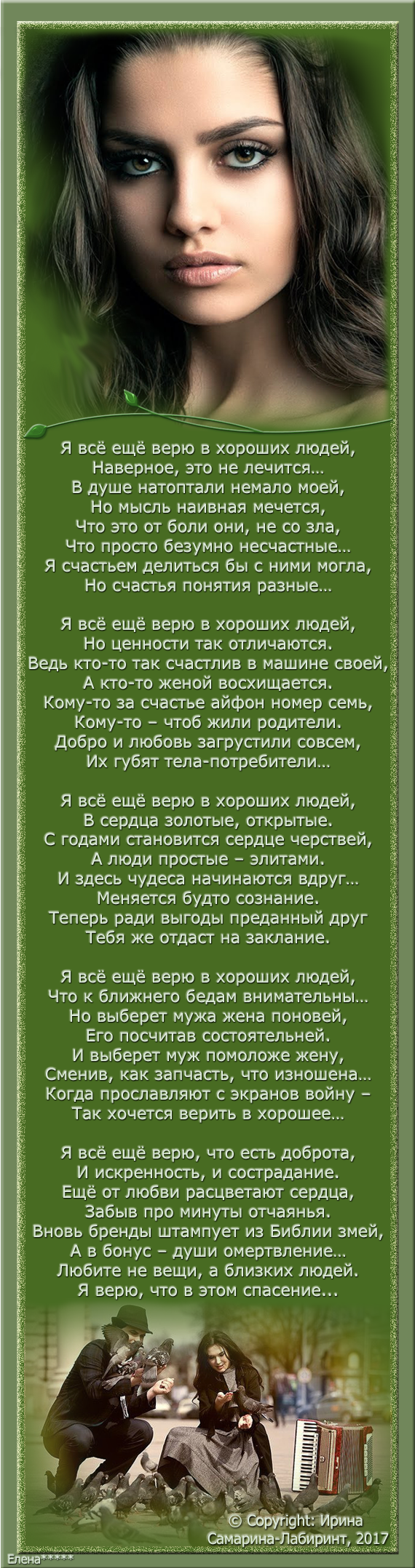 Я всё ещё верю в хороших людей,
Наверное, это не лечится…
В душе натоптали немало моей,
Но мысль наивная мечется,
Что это от боли они, не со зла,
Что просто безумно несчастные…
Я счастьем делиться бы с ними могла,
Но счастья понятия разные…

Я всё ещё верю в хороших людей,
Но ценности так отличаются.
Ведь кто-то так счастлив в машине своей,
А кто-то женой восхищается.
Кому-то за счастье айфон номер семь,
Кому-то – чтоб жили родители.
Добро и любовь загрустили совсем,
Их губят тела-потребители…

Я всё ещё верю в хороших людей,
В сердца золотые, открытые.
С годами становится сердце черствей,
А люди простые – элитами.
И здесь чудеса начинаются вдруг…
Меняется будто сознание.
Теперь ради выгоды преданный друг
Тебя же отдаст на заклание.

Я всё ещё верю в хороших людей,
Что к ближнего бедам внимательны…
Но выберет мужа жена поновей,
Его посчитав состоятельней.
И выберет муж помоложе жену,
Сменив, как запчасть, что изношена…
Когда прославляют с экранов войну –
Так хочется верить в хорошее…

Я всё ещё верю, что есть доброта,
И искренность, и сострадание.
Ещё от любви расцветают сердца,
Забыв про минуты отчаянья.
Вновь бренды штампует из Библии змей,
А в бонус – души омертвление…
Любите не вещи, а близких людей.
Я верю, что в этом спасение...

© Copyright: Ирина Самарина-Лабиринт, 2017

Елена*****